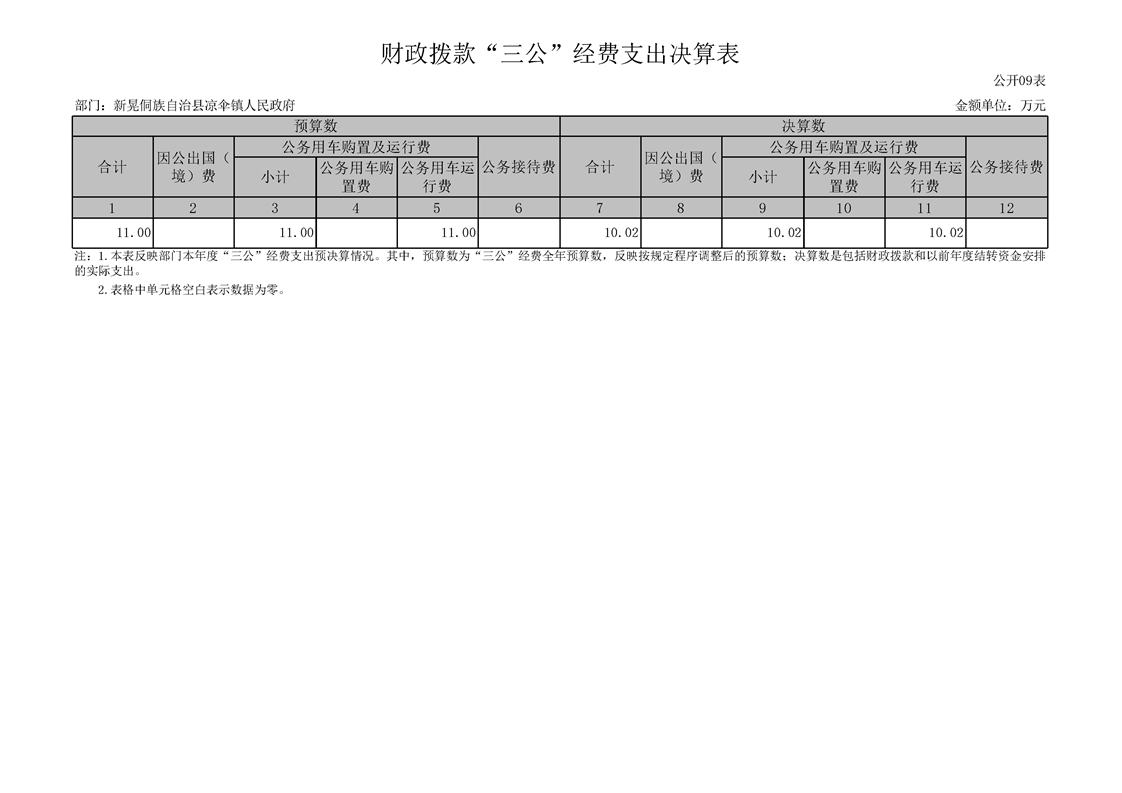 财政拨款“三公”经费支出决算表

公开09表

部门：新晃侗族自治县凉伞镇人民政府

金额单位：万元

| 预算数 | | | | | | 决算数 | | | | | |
|---|---|---|---|---|---|---|---|---|---|---|---|
| 合计 | 因公出国（境）费 | 公务用车购置及运行费 | | | 公务接待费 | 合计 | 因公出国（境）费 | 公务用车购置及运行费 | | | 公务接待费 |
| | | 小计 | 公务用车购置费 | 公务用车运行费 | | | | 小计 | 公务用车购置费 | 公务用车运行费 | |
| 1 | 2 | 3 | 4 | 5 | 6 | 7 | 8 | 9 | 10 | 11 | 12 |
| 11.00 | | 11.00 | | 11.00 | | 10.02 | | 10.02 | | 10.02 | |

注：1.本表反映部门本年度“三公”经费支出预决算情况。其中，预算数为“三公”经费全年预算数，反映按规定程序调整后的预算数；决算数是包括财政拨款和以前年度结转资金安排的实际支出。

2.表格中单元格空白表示数据为零。